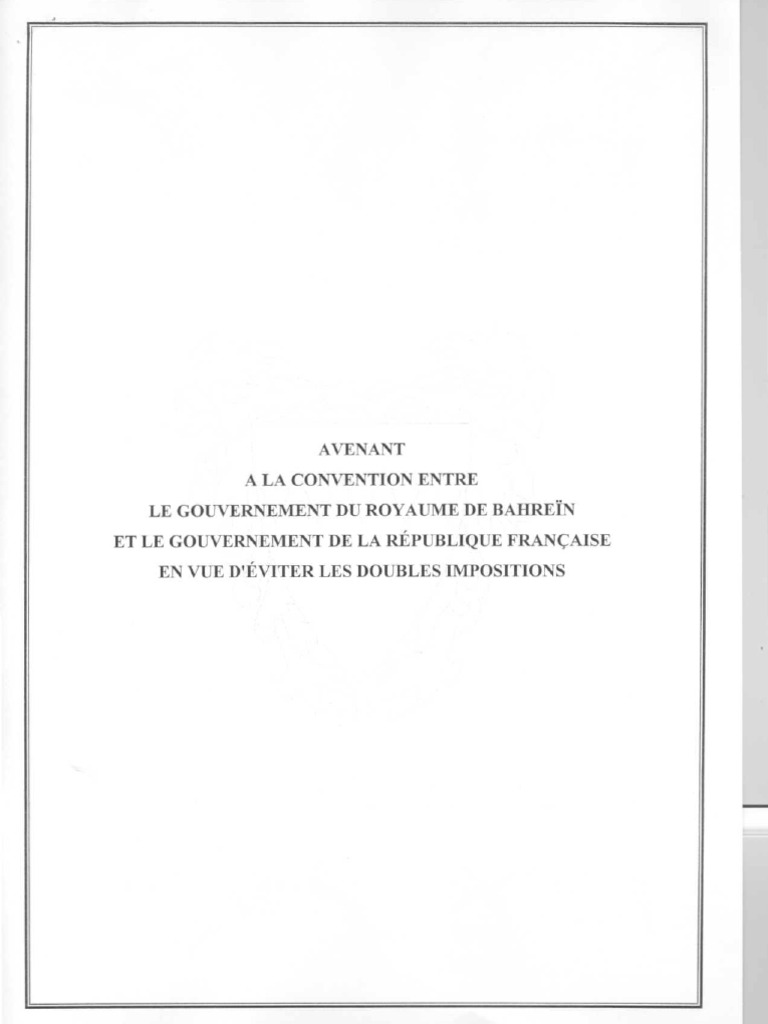 AVENANT
A LA CONVENTION ENTRE
LE GOUVERNEMENT DU ROYAUME DE BAHREÏN
ET LE GOUVERNEMENT DE LA RÉPUBLIQUE FRANÇAISE
EN VUE D'ÉVITER LES DOUBLES IMPOSITIONS